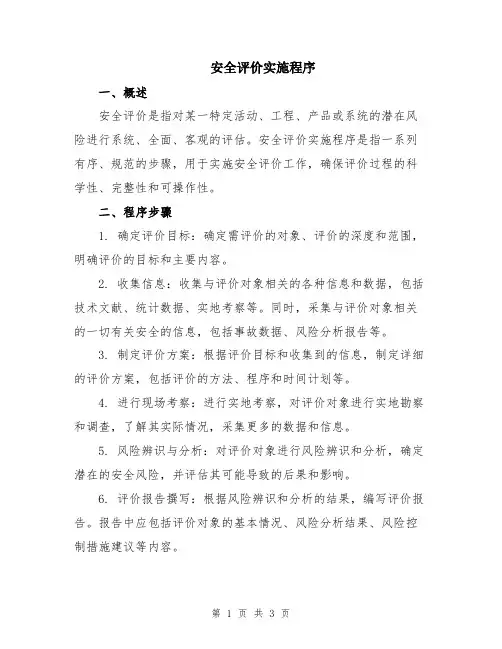 安全评价实施程序

一、概述

安全评价是指对某一特定活动、工程、产品或系统的潜在风险进行系统、全面、客观的评估。安全评价实施程序是指一系列有序、规范的步骤，用于实施安全评价工作，确保评价过程的科学性、完整性和可操作性。

二、程序步骤

1. 确定评价目标：确定需评价的对象、评价的深度和范围，明确评价的目标和主要内容。

2. 收集信息：收集与评价对象相关的各种信息和数据，包括技术文献、统计数据、实地考察等。同时，采集与评价对象相关的一切有关安全的信息，包括事故数据、风险分析报告等。

3. 制定评价方案：根据评价目标和收集到的信息，制定详细的评价方案，包括评价的方法、程序和时间计划等。

4. 进行现场考察：进行实地考察，对评价对象进行实地勘察和调查，了解其实际情况，采集更多的数据和信息。

5. 风险辨识与分析：对评价对象进行风险辨识和分析，确定潜在的安全风险，并评估其可能导致的后果和影响。

6. 评价报告撰写：根据风险辨识和分析的结果，编写评价报告。报告中应包括评价对象的基本情况、风险分析结果、风险控制措施建议等内容。

第 1 页 共 3 页